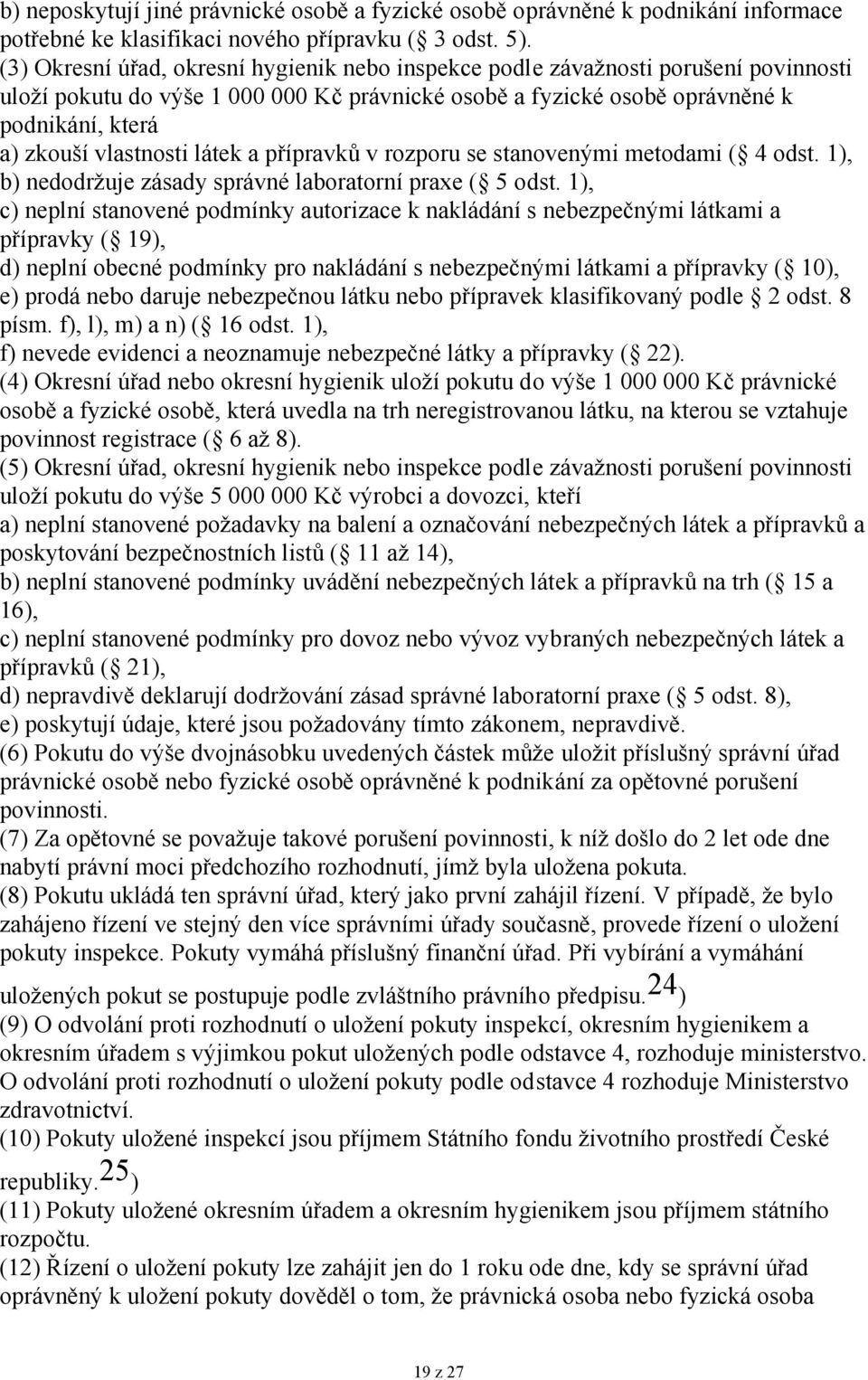 b) neposkytují jiné právnické osobě a fyzické osobě oprávněné k podnikání informace potřebné ke klasifikaci nového přípravku ( 3 odst. 5).
(3) Okresní úřad, okresní hygienik nebo inspekce podle závažnosti porušení povinnosti uloží pokutu do výše 1 000 000 Kč právnické osobě a fyzické osobě oprávněné k podnikání, která
a) zkouší vlastnosti látek a přípravků v rozporu se stanovenými metodami ( 4 odst. 1),
b) nedodržuje zásady správné laboratorní praxe ( 5 odst. 1),
c) neplní stanovené podmínky autorizace k nakládání s nebezpečnými látkami a přípravky ( 19),
d) neplní obecné podmínky pro nakládání s nebezpečnými látkami a přípravky ( 10),
e) prodá nebo daruje nebezpečnou látku nebo přípravek klasifikovaný podle 2 odst. 8 písm. f), l), m) a n) ( 16 odst. 1),
f) nevede evidenci a neoznamuje nebezpečné látky a přípravky ( 22).
(4) Okresní úřad nebo okresní hygienik uloží pokutu do výše 1 000 000 Kč právnické osobě a fyzické osobě, která uvedla na trh neregistrovanou látku, na kterou se vztahuje povinnost registrace ( 6 až 8).
(5) Okresní úřad, okresní hygienik nebo inspekce podle závažnosti porušení povinnosti uloží pokutu do výše 5 000 000 Kč výrobci a dovozci, kteří
a) neplní stanovené požadavky na balení a označování nebezpečných látek a přípravků a poskytování bezpečnostních listů ( 11 až 14),
b) neplní stanovené podmínky uvádění nebezpečných látek a přípravků na trh ( 15 a 16),
c) neplní stanovené podmínky pro dovoz nebo vývoz vybraných nebezpečných látek a přípravků ( 21),
d) nepravdivě deklarují dodržování zásad správné laboratorní praxe ( 5 odst. 8),
e) poskytují údaje, které jsou požadovány tímto zákonem, nepravdivě.
(6) Pokutu do výše dvojnásobku uvedených částek může uložit příslušný správní úřad právnické osobě nebo fyzické osobě oprávněné k podnikání za opětovné porušení povinnosti.
(7) Za opětovné se považuje takové porušení povinnosti, k níž došlo do 2 let ode dne nabytí právní moci předchozího rozhodnutí, jímž byla uložena pokuta.
(8) Pokutu ukládá ten správní úřad, který jako první zahájil řízení. V případě, že bylo zahájeno řízení ve stejný den více správními úřady současně, provede řízení o uložení pokuty inspekce. Pokuty vymáhá příslušný finanční úřad. Při vybírání a vymáhání uložených pokut se postupuje podle zvláštního právního předpisu.24)
(9) O odvolání proti rozhodnutí o uložení pokuty inspekcí, okresním hygienikem a okresním úřadem s výjimkou pokut uložených podle odstavce 4, rozhoduje ministerstvo. O odvolání proti rozhodnutí o uložení pokuty podle odstavce 4 rozhoduje Ministerstvo zdravotnictví.
(10) Pokuty uložené inspekcí jsou příjmem Státního fondu životního prostředí České republiky.25)
(11) Pokuty uložené okresním úřadem a okresním hygienikem jsou příjmem státního rozpočtu.
(12) Řízení o uložení pokuty lze zahájit jen do 1 roku ode dne, kdy se správní úřad oprávněný k uložení pokuty dověděl o tom, že právnická osoba nebo fyzická osoba

19 z 27